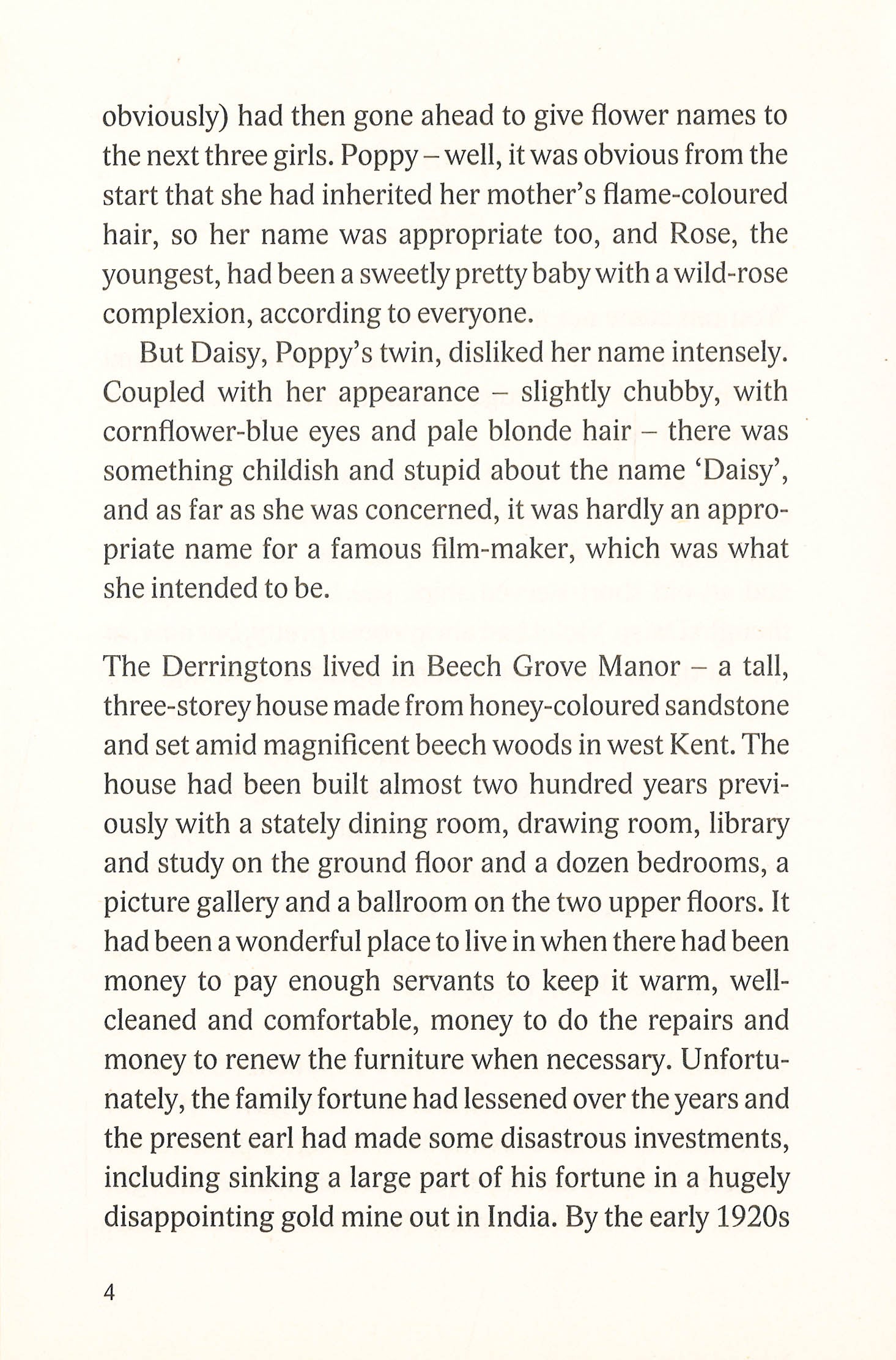 obviously) had then gone ahead to give flower names to the next three girls. Poppy – well, it was obvious from the start that she had inherited her mother's flame-coloured hair, so her name was appropriate too, and Rose, the youngest, had been a sweetly pretty baby with a wild-rose complexion, according to everyone.

But Daisy, Poppy's twin, disliked her name intensely. Coupled with her appearance – slightly chubby, with cornflower-blue eyes and pale blonde hair – there was something childish and stupid about the name 'Daisy', and as far as she was concerned, it was hardly an appropriate name for a famous film-maker, which was what she intended to be.

The Derringtons lived in Beech Grove Manor – a tall, three-storey house made from honey-coloured sandstone and set amid magnificent beech woods in west Kent. The house had been built almost two hundred years previously with a stately dining room, drawing room, library and study on the ground floor and a dozen bedrooms, a picture gallery and a ballroom on the two upper floors. It had been a wonderful place to live in when there had been money to pay enough servants to keep it warm, well-cleaned and comfortable, money to do the repairs and money to renew the furniture when necessary. Unfortunately, the family fortune had lessened over the years and the present earl had made some disastrous investments, including sinking a large part of his fortune in a hugely disappointing gold mine out in India. By the early 1920s

4